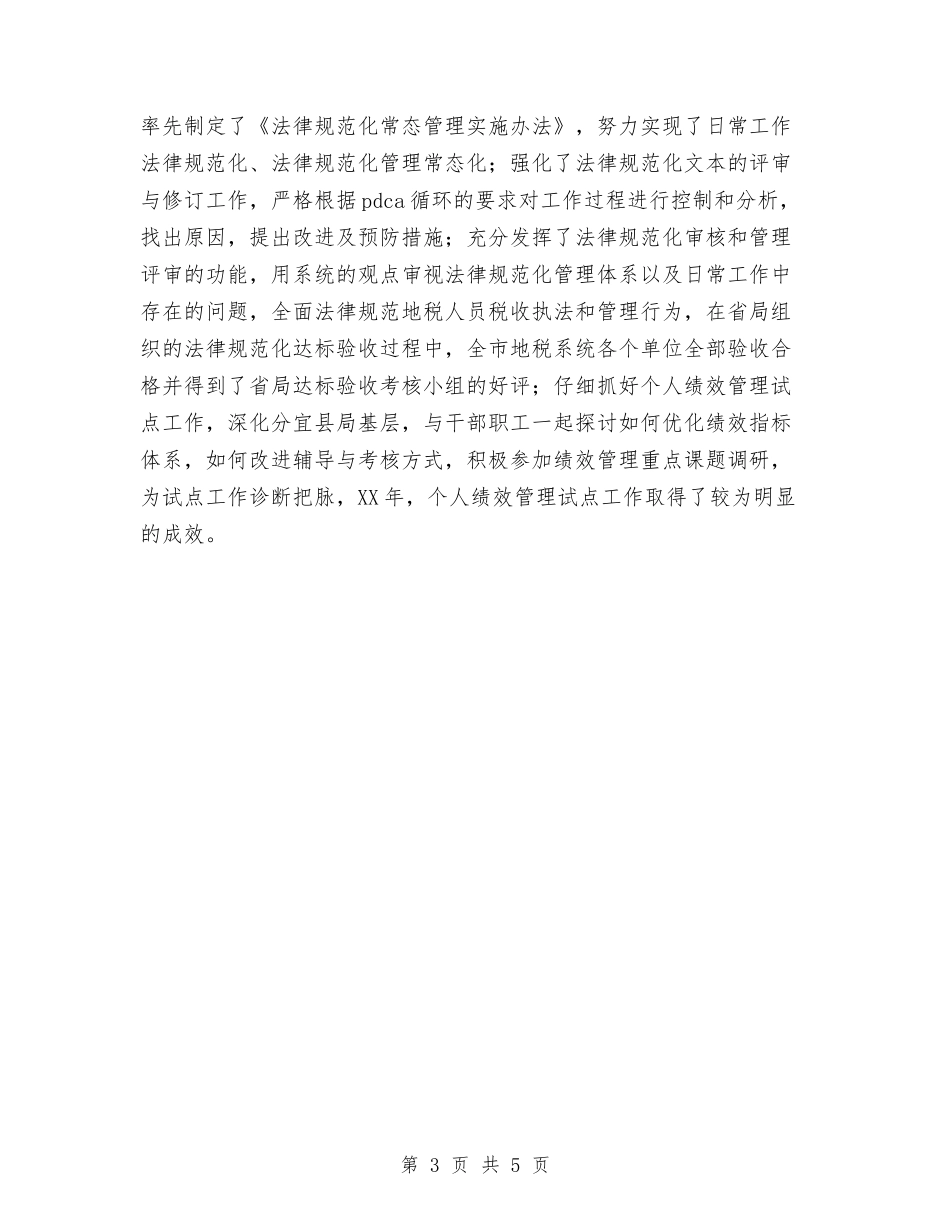 率先制定了《法律规范化常态管理实施办法》，努力实现了日常工作法律规范化、法律规范化管理常态化；强化了法律规范化文本的评审与修订工作，严格根据pdca循环的要求对工作过程进行控制和分析，找出原因，提出改进及预防措施；充分发挥了法律规范化审核和管理评审的功能，用系统的观点审视法律规范化管理体系以及日常工作中存在的问题，全面法律规范地税人员税收执法和管理行为，在省局组织的法律规范化达标验收过程中，全市地税系统各个单位全部验收合格并得到了省局达标验收考核小组的好评；仔细抓好个人绩效管理试点工作，深化分宜县局基层，与干部职工一起探讨如何优化绩效指标体系，如何改进辅导与考核方式，积极参加绩效管理重点课题调研，为试点工作诊断把脉，XX年，个人绩效管理试点工作取得了较为明显的成效。

第 3 页 共 5 页